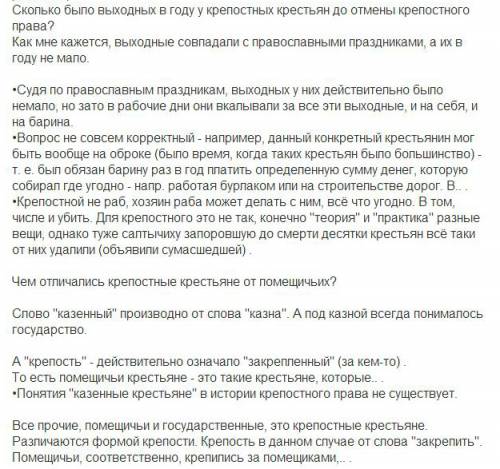 Сколько было выходных в году у крепостных крестьян до отмены крепостного права?
Как мне кажется, выходные совпадали с православными праздниками, а их в году не мало.

•Судя по православным праздникам, выходных у них действительно было немало, но зато в рабочие дни они вкалывали за все эти выходные, и на себя, и на барина.
•Вопрос не совсем корректный - например, данный конкретный крестьянин мог быть вообще на оброке (было время, когда таких крестьян было большинство) - т. е. был обязан барину раз в год платить определенную сумму денег, которую собирал где угодно - напр. работая бурлаком или на строительстве дорог. В.. .
•Крепостной не раб, хозяин раба может делать с ним, всё что угодно. В том, числе и убить. Для крепостного это не так, конечно "теория" и "практика" разные вещи, однако туже салтычиху запоровшую до смерти десятки крестьян всё таки от них удалили (объявили сумасшедшей) .

Чем отличались крепостные крестьяне от помещичьих?

Слово "казенный" производно от слова "казна". А под казной всегда понималось государство.

А "крепость" - действительно означало "закрепленный" (за кем-то) .
То есть помещичьи крестьяне - это такие крестьяне, которые.. .
•Понятия "казенные крестьяне" в истории крепостного права не существует.

Все прочие, помещичьи и государственные, это крепостные крестьяне. Различаются формой крепости. Крепость в данном случае от слова "закрепить". Помещичьи, соответственно, крепились за помещиками,.. .